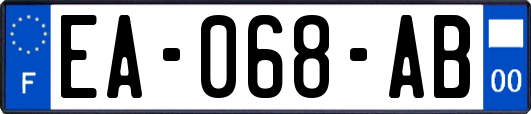 F
EA-068-AB
00